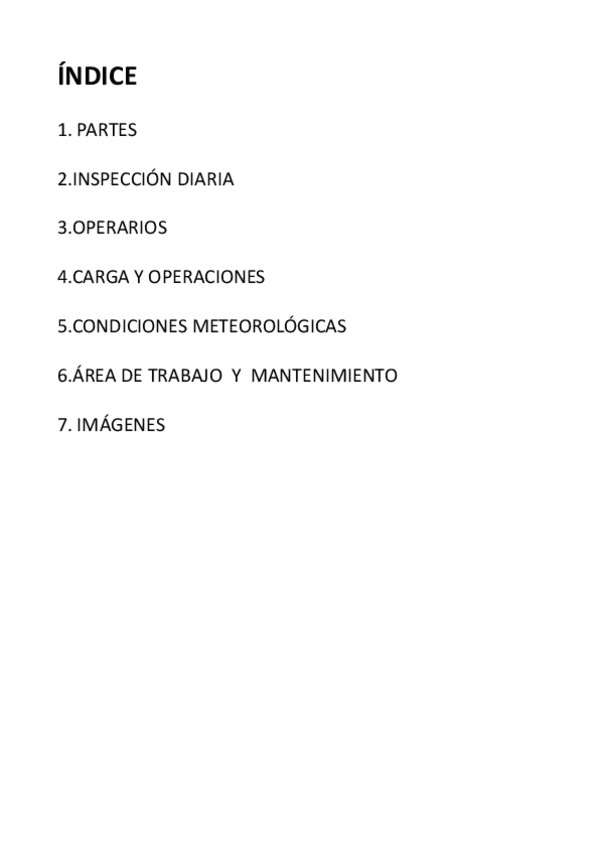 ÍNDICE

1. PARTES

2.INSPECCIÓN DIARIA

3.OPERARIOS

4.CARGA Y OPERACIONES

5.CONDICIONES METEOROLÓGICAS

6.ÁREA DE TRABAJO Y MANTENIMIENTO

7. IMÁGENES